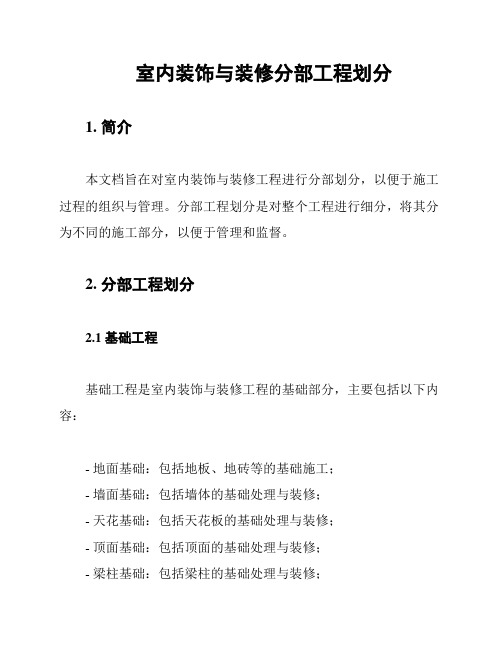 室内装饰与装修分部工程划分

1. 简介

本文档旨在对室内装饰与装修工程进行分部划分，以便于施工过程的组织与管理。分部工程划分是对整个工程进行细分，将其分为不同的施工部分，以便于管理和监督。

2. 分部工程划分

2.1 基础工程

基础工程是室内装饰与装修工程的基础部分，主要包括以下内容：

- 地面基础：包括地板、地砖等的基础施工；
- 墙面基础：包括墙体的基础处理与装修；
- 天花基础：包括天花板的基础处理与装修；
- 顶面基础：包括顶面的基础处理与装修；
- 梁柱基础：包括梁柱的基础处理与装修；